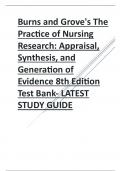 Burns and Grove's The Practice of Nursing Research: Appraisal, Synthesis, and Generation of Evidence 8th Edition Test Bank- LATEST STUDY GUIDE